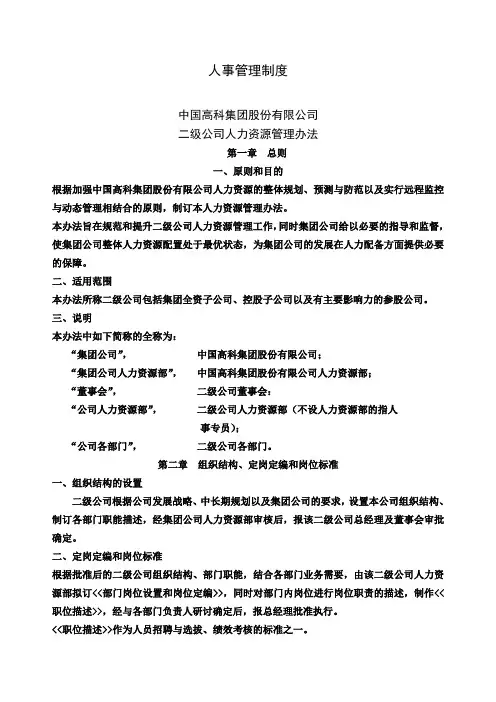 人事管理制度

中国高科集团股份有限公司
二级公司人力资源管理办法
第一章　总则
一、原则和目的

根据加强中国高科集团股份有限公司人力资源的整体规划、预测与防范以及实行远程监控与动态管理相结合的原则，制订本人力资源管理办法。

本办法旨在规范和提升二级公司人力资源管理工作，同时集团公司给以必要的指导和监督，使集团公司整体人力资源配置处于最优状态，为集团公司的发展在人力配备方面提供必要的保障。

二、适用范围

本办法所称二级公司包括集团全资子公司、控股子公司以及有主要影响力的参股公司。

三、说明

本办法中如下简称的全称为：

“集团公司”，　　中国高科集团股份有限公司；
“集团公司人力资源部”，　　中国高科集团股份有限公司人力资源部；
“董事会”，　　二级公司董事会；
“公司人力资源部”，　　二级公司人力资源部（不设人力资源部的指人事专员）；
“公司各部门”，　　二级公司各部门。

第二章　组织结构、定岗定编和岗位标准

一、组织结构的设置

二级公司根据公司发展战略、中长期规划以及集团公司的要求，设置本公司组织结构、制订各部门职能描述，经集团公司人力资源部审核后，报该二级公司总经理及董事会审批确定。

二、定岗定编和岗位标准

根据批准后的二级公司组织结构、部门职能，结合各部门业务需要，由该二级公司人力资源部拟订<<部门岗位设置和岗位定编>>，同时对部门内岗位进行岗位职责的描述，制作<<职位描述>>，经与各部门负责人研讨确定后，报总经理批准执行。

<<职位描述>>作为人员招聘与选拔、绩效考核的标准之一。